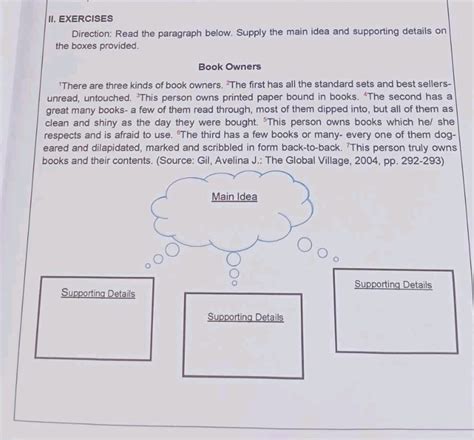 II. EXERCISES

Direction: Read the paragraph below. Supply the main idea and supporting details on the boxes provided.

Book Owners

$^1$There are three kinds of book owners. $^2$The first has all the standard sets and best sellers- unread, untouched. $^3$This person owns printed paper bound in books. $^4$The second has a great many books- a few of them read through, most of them dipped into, but all of them as clean and shiny as the day they were bought. $^5$This person owns books which he/ she respects and is afraid to use. $^6$The third has a few books or many- every one of them dog-eared and dilapidated, marked and scribbled in form back-to-back. $^7$This person truly owns books and their contents. (Source: Gil, Avelina J.: The Global Village, 2004, pp. 292-293)

Main Idea

Supporting Details

Supporting Details

Supporting Details